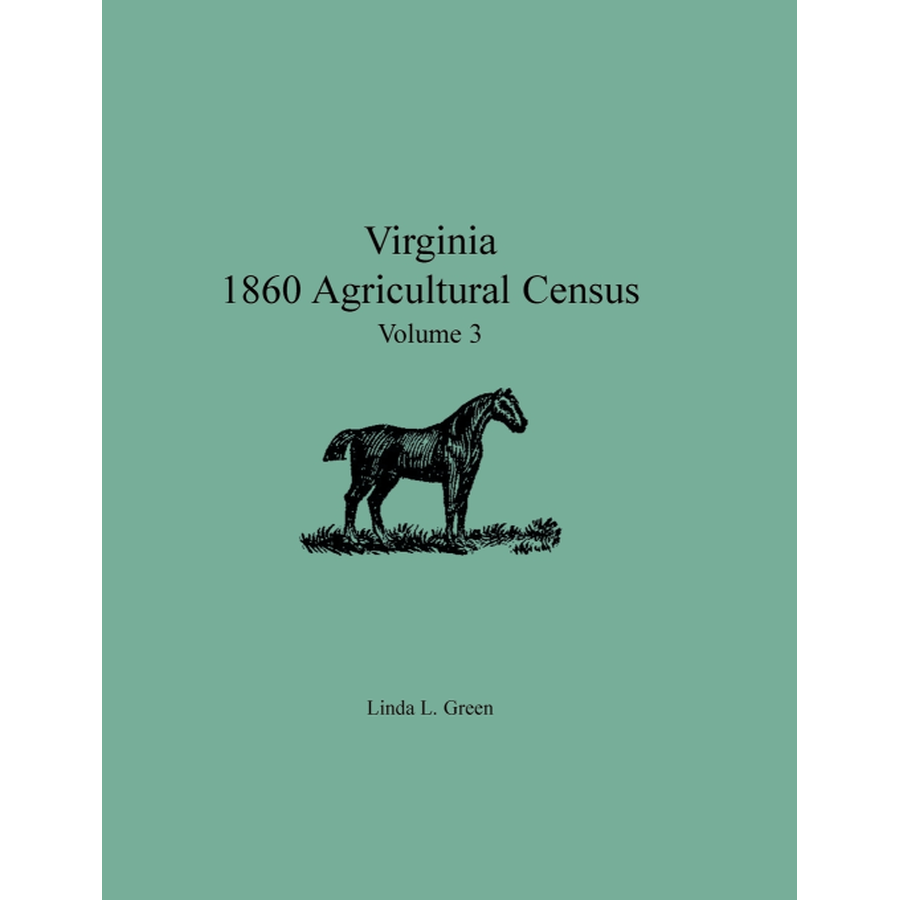 Virginia
1860 Agricultural Census
Volume 3

Linda L. Green